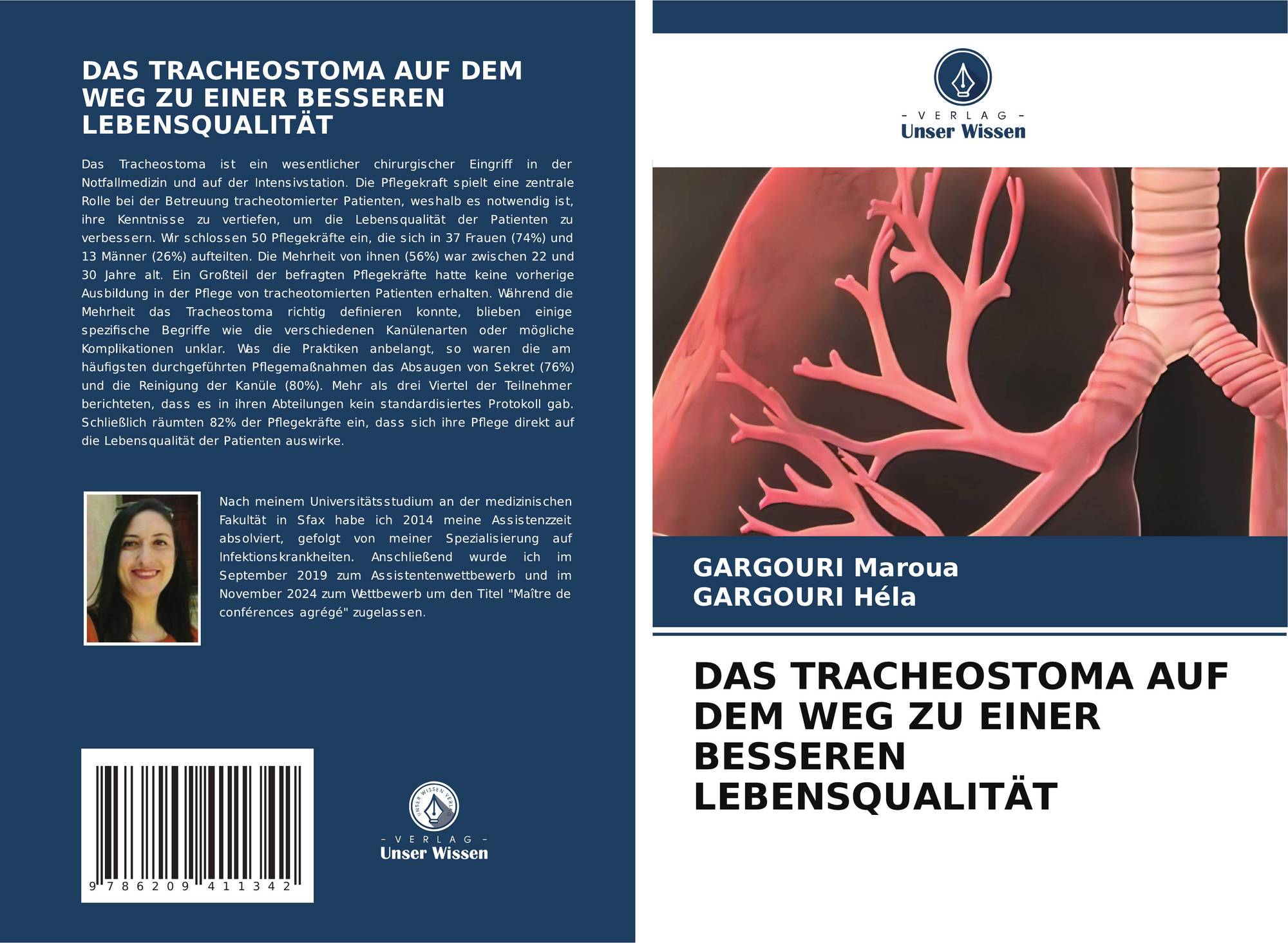 DAS TRACHEOSTOMA AUF DEM WEG ZU EINER BESSEREN LEBENSQUALITÄT

Das Tracheostoma ist ein wesentlicher chirurgischer Eingriff in der Notfallmedizin und auf der Intensivstation. Die Pflegekraft spielt eine zentrale Rolle bei der Betreuung tracheotomierter Patienten, weshalb es notwendig ist, ihre Kenntnisse zu vertiefen, um die Lebensqualität der Patienten zu verbessern. Wir schlossen 50 Pflegekräfte ein, die sich in 37 Frauen (74%) und 13 Männer (26%) aufteilten. Die Mehrheit von ihnen (56%) war zwischen 22 und 30 Jahre alt. Ein Großteil der befragten Pflegekräfte hatte keine vorherige Ausbildung in der Pflege von tracheotomierten Patienten erhalten. Während die Mehrheit das Tracheostoma richtig definieren konnte, blieben einige spezifische Begriffe wie die verschiedenen Kanülenarten oder mögliche Komplikationen unklar. Was die Praktiken anbelangt, so waren die am häufigsten durchgeführten Pflegemaßnahmen das Absaugen von Sekret (76%) und die Reinigung der Kanüle (80%). Mehr als drei Viertel der Teilnehmer berichteten, dass es in ihren Abteilungen kein standardisiertes Protokoll gab. Schließlich räumten 82% der Pflegekräfte ein, dass sich ihre Pflege direkt auf die Lebensqualität der Patienten auswirke.

Nach meinem Universitätsstudium an der medizinischen Fakultät in Sfax habe ich 2014 meine Assistenzzeit absolviert, gefolgt von meiner Spezialisierung auf Infektionskrankheiten. Anschließend wurde ich im September 2019 zum Assistentenwettbewerb und im November 2024 zum Wettbewerb um den Titel "Maître de conférences agrégé" zugelassen.

9 786209 411342

UNSER WISSEN VERLAG
- VERLAG -
Unser Wissen

- VERLAG -
Unser Wissen

GARGOURI Maroua
GARGOURI Héla

DAS TRACHEOSTOMA AUF DEM WEG ZU EINER BESSEREN LEBENSQUALITÄT